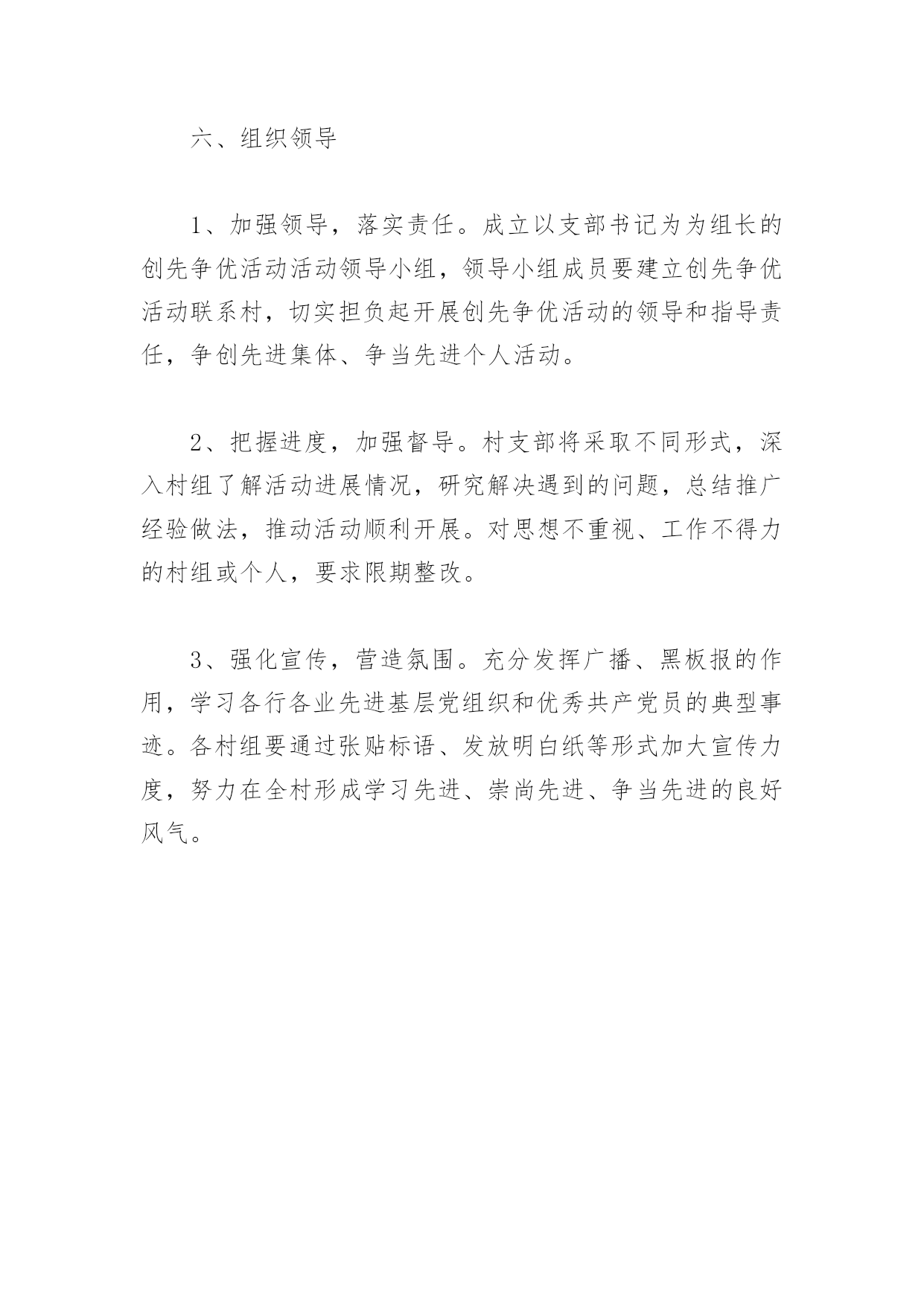 六、组织领导

1、加强领导，落实责任。成立以支部书记为为组长的创先争优活动活动领导小组，领导小组成员要建立创先争优活动联系村，切实担负起开展创先争优活动的领导和指导责任，争创先进集体、争当先进个人活动。

2、把握进度，加强督导。村支部将采取不同形式，深入村组了解活动进展情况，研究解决遇到的问题，总结推广经验做法，推动活动顺利开展。对思想不重视、工作不得力的村组或个人，要求限期整改。

3、强化宣传，营造氛围。充分发挥广播、黑板报的作用，学习各行各业先进基层党组织和优秀共产党员的典型事迹。各村组要通过张贴标语、发放明白纸等形式加大宣传力度，努力在全村形成学习先进、崇尚先进、争当先进的良好风气。